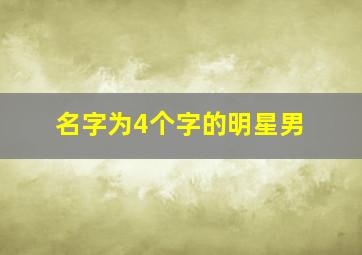 名字为4个字的明星男